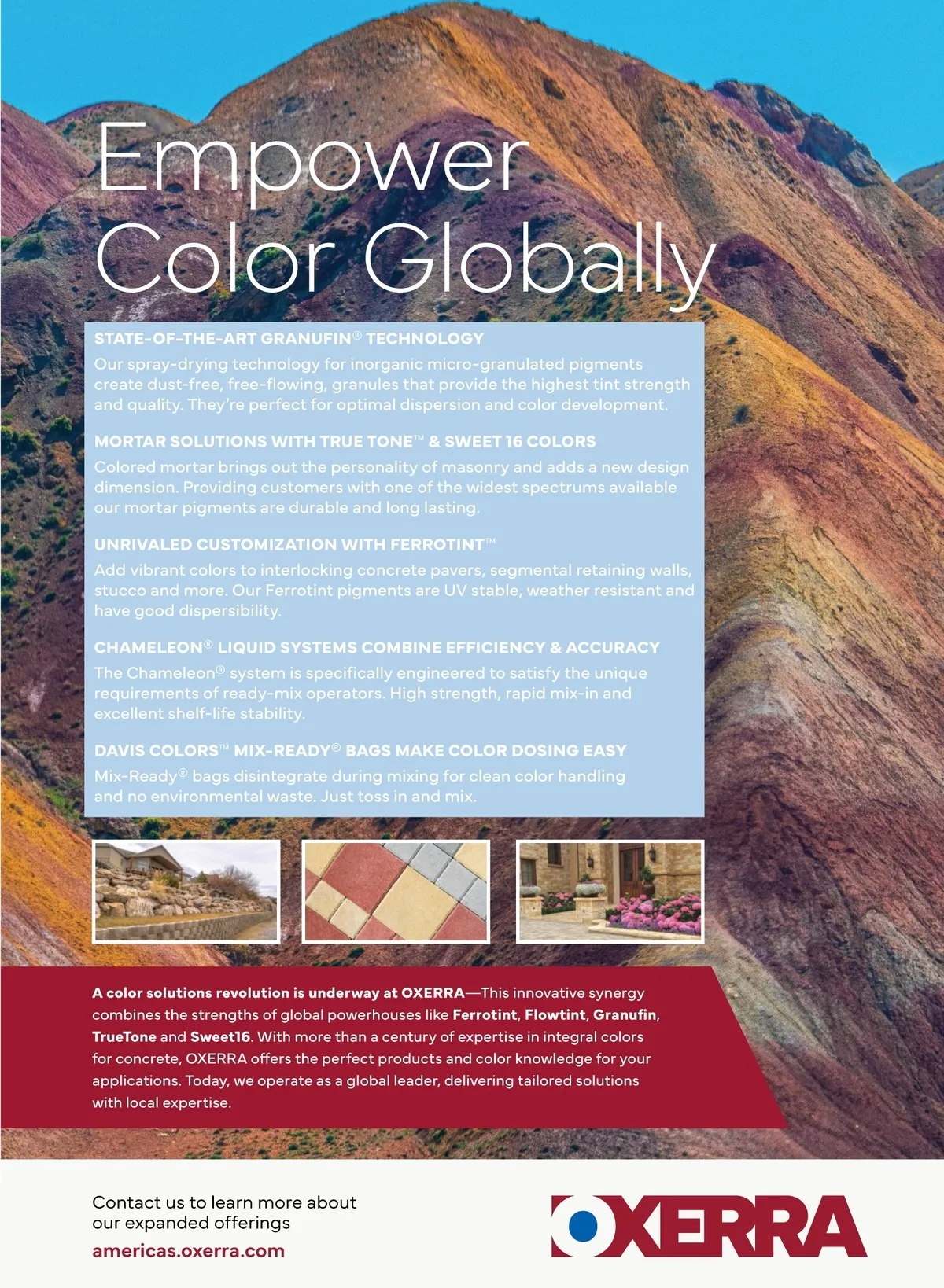 Empower
Color Globally

STATE-OF-THE-ART GRANUFIN® TECHNOLOGY

Our spray-drying technology for inorganic micro-granulated pigments create dust-free, free-flowing, granules that provide the highest tint strength and quality. They're perfect for optimal dispersion and color development.

MORTAR SOLUTIONS WITH TRUE TONE™ & SWEET 16 COLORS

Colored mortar brings out the personality of masonry and adds a new design dimension. Providing customers with one of the widest spectrums available our mortar pigments are durable and long lasting.

UNRIVALED CUSTOMIZATION WITH FERROTINT™

Add vibrant colors to interlocking concrete pavers, segmental retaining walls, stucco and more. Our Ferrotint pigments are UV stable, weather resistant and have good dispersibility.

CHAMELEON® LIQUID SYSTEMS COMBINE EFFICIENCY & ACCURACY

The Chameleon® system is specifically engineered to satisfy the unique requirements of ready-mix operators. High strength, rapid mix-in and excellent shelf-life stability.

DAVIS COLORS™ MIX-READY® BAGS MAKE COLOR DOSING EASY

Mix-Ready® bags disintegrate during mixing for clean color handling and no environmental waste. Just toss in and mix.

A color solutions revolution is underway at OXERRA—This innovative synergy combines the strengths of global powerhouses like Ferrotint, Flowtint, Granufin, TrueTone and Sweet16. With more than a century of expertise in integral colors for concrete, OXERRA offers the perfect products and color knowledge for your applications. Today, we operate as a global leader, delivering tailored solutions with local expertise.

Contact us to learn more about
our expanded offerings
americas.oxerra.com

OXERRA